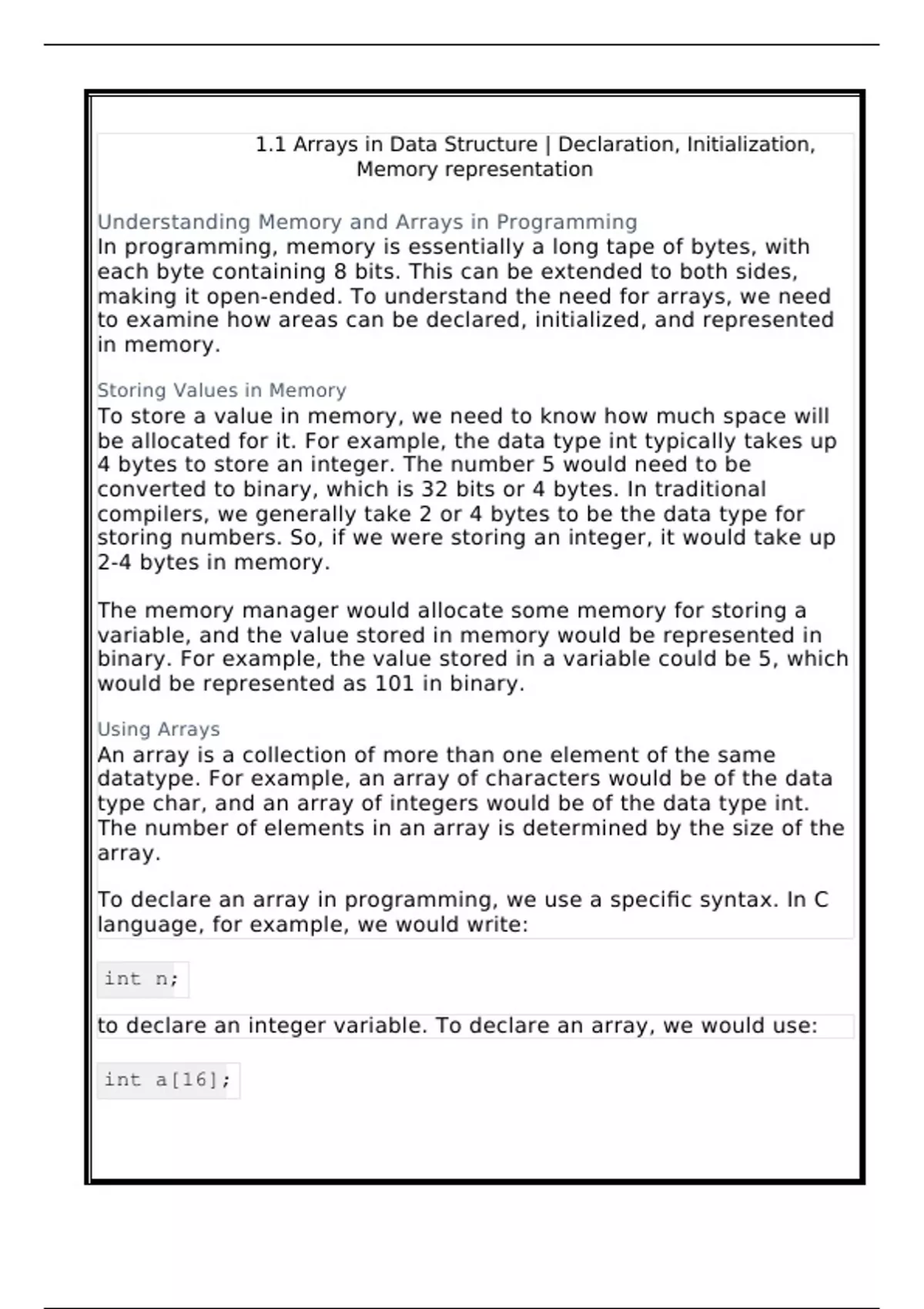 1.1 Arrays in Data Structure | Declaration, Initialization, Memory representation

Understanding Memory and Arrays in Programming
In programming, memory is essentially a long tape of bytes, with each byte containing 8 bits. This can be extended to both sides, making it open-ended. To understand the need for arrays, we need to examine how areas can be declared, initialized, and represented in memory.

Storing Values in Memory
To store a value in memory, we need to know how much space will be allocated for it. For example, the data type int typically takes up 4 bytes to store an integer. The number 5 would need to be converted to binary, which is 32 bits or 4 bytes. In traditional compilers, we generally take 2 or 4 bytes to be the data type for storing numbers. So, if we were storing an integer, it would take up 2-4 bytes in memory.

The memory manager would allocate some memory for storing a variable, and the value stored in memory would be represented in binary. For example, the value stored in a variable could be 5, which would be represented as 101 in binary.

Using Arrays
An array is a collection of more than one element of the same datatype. For example, an array of characters would be of the data type char, and an array of integers would be of the data type int. The number of elements in an array is determined by the size of the array.

To declare an array in programming, we use a specific syntax. In C language, for example, we would write:

int n;

to declare an integer variable. To declare an array, we would use:

int a[16];